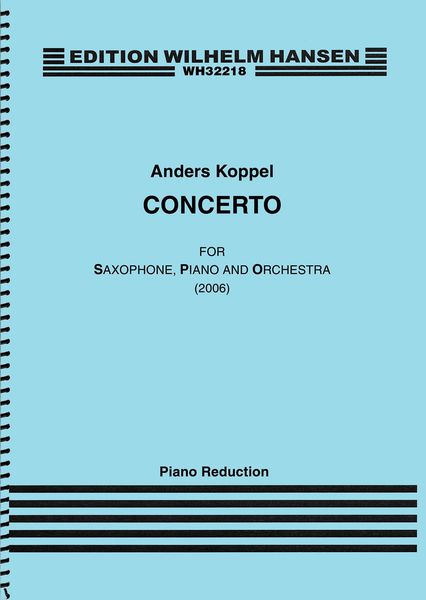 EDITION WILHELM HANSEN
WH32218

Anders Koppel
CONCERTO

FOR
SAXOPHONE, PIANO AND ORCHESTRA
(2006)

Piano Reduction